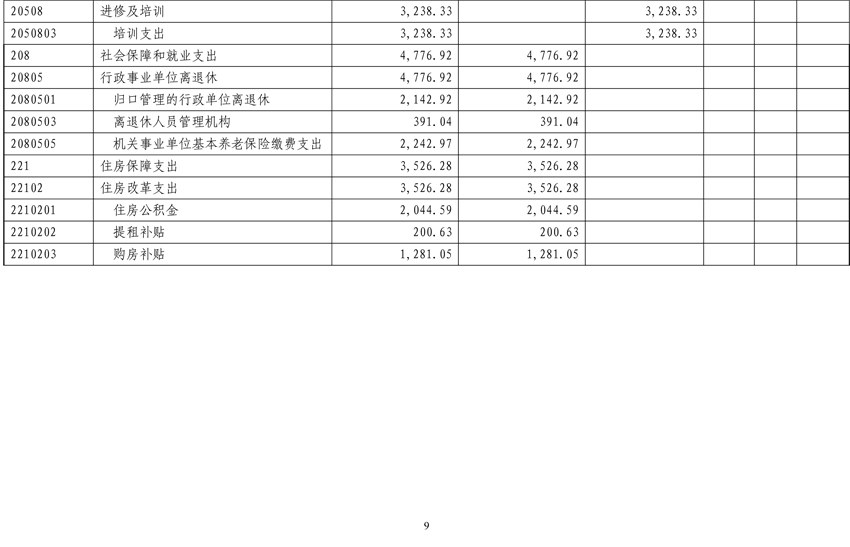 | 20508 | 进修及培训 | 3,238.33 |  | 3,238.33 |  |  |  |
|---|---|---|---|---|---|---|---|
| 2050803 | 培训支出 | 3,238.33 |  | 3,238.33 |  |  |  |
| 208 | 社会保障和就业支出 | 4,776.92 | 4,776.92 |  |  |  |  |
| 20805 | 行政事业单位离退休 | 4,776.92 | 4,776.92 |  |  |  |  |
| 2080501 | 归口管理的行政单位离退休 | 2,142.92 | 2,142.92 |  |  |  |  |
| 2080503 | 离退休人员管理机构 | 391.04 | 391.04 |  |  |  |  |
| 2080505 | 机关事业单位基本养老保险缴费支出 | 2,242.97 | 2,242.97 |  |  |  |  |
| 221 | 住房保障支出 | 3,526.28 | 3,526.28 |  |  |  |  |
| 22102 | 住房改革支出 | 3,526.28 | 3,526.28 |  |  |  |  |
| 2210201 | 住房公积金 | 2,044.59 | 2,044.59 |  |  |  |  |
| 2210202 | 提租补贴 | 200.63 | 200.63 |  |  |  |  |
| 2210203 | 购房补贴 | 1,281.05 | 1,281.05 |  |  |  |  |

9